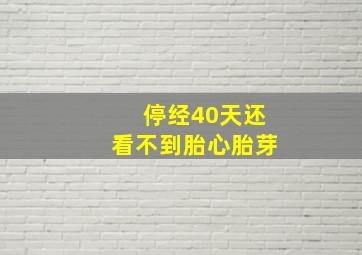 停经40天还
看不到胎心胎芽